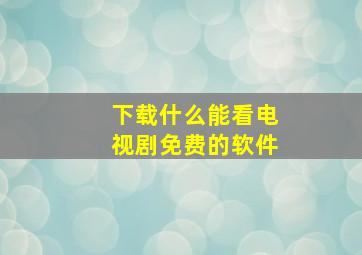 下载什么能看电视剧免费的软件